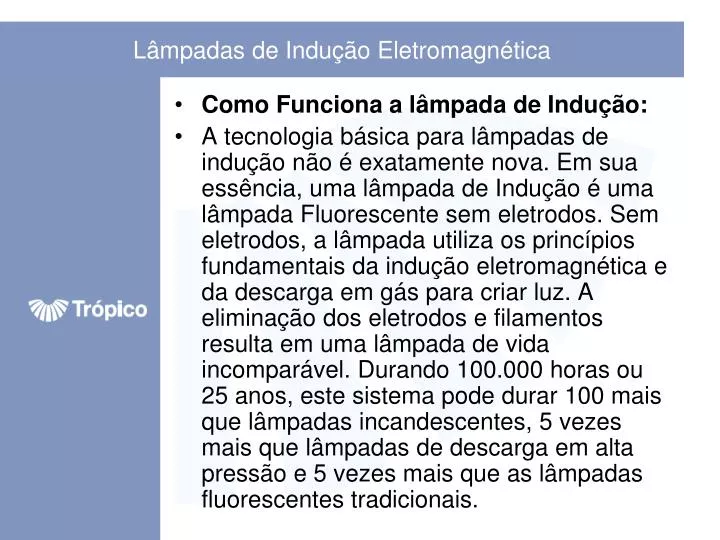 Lâmpadas de Indução Eletromagnética

Trópico

• **Como Funciona a lâmpada de Indução:**

• A tecnologia básica para lâmpadas de indução não é exatamente nova. Em sua essência, uma lâmpada de Indução é uma lâmpada Fluorescente sem eletrodos. Sem eletrodos, a lâmpada utiliza os princípios fundamentais da indução eletromagnética e da descarga em gás para criar luz. A eliminação dos eletrodos e filamentos resulta em uma lâmpada de vida incomparável. Durando 100.000 horas ou 25 anos, este sistema pode durar 100 mais que lâmpadas incandescentes, 5 vezes mais que lâmpadas de descarga em alta pressão e 5 vezes mais que as lâmpadas fluorescentes tradicionais.